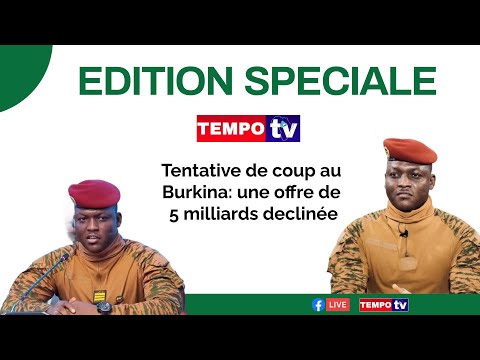 EDITION SPECIALE

TEMPO tv

Tentative de coup au Burkina: une offre de 5 milliards declinée

LIVE

TEMPO tv